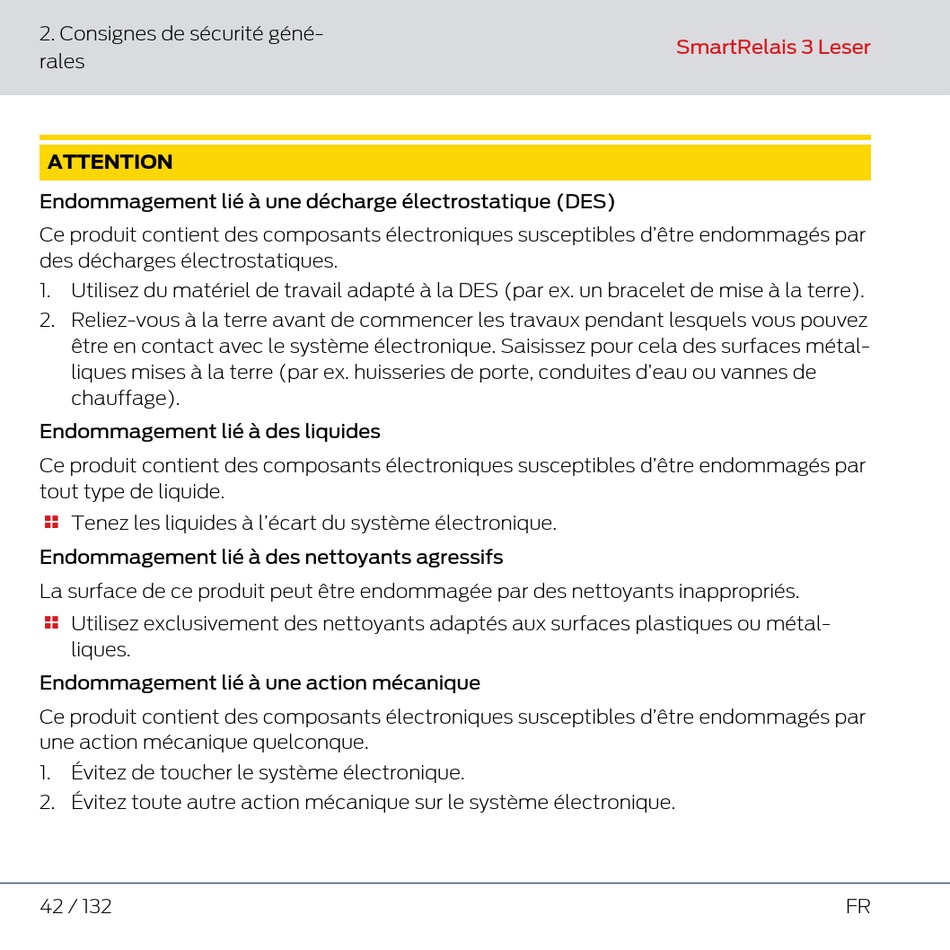 2. Consignes de sécurité générales

SmartRelais 3 Leser

ATTENTION

Endommagement lié à une décharge électrostatique (DES)

Ce produit contient des composants électroniques susceptibles d'être endommagés par des décharges électrostatiques.

1. Utilisez du matériel de travail adapté à la DES (par ex. un bracelet de mise à la terre).
2. Reliez-vous à la terre avant de commencer les travaux pendant lesquels vous pouvez être en contact avec le système électronique. Saisissez pour cela des surfaces métalliques mises à la terre (par ex. huisseries de porte, conduites d'eau ou vannes de chauffage).

Endommagement lié à des liquides

Ce produit contient des composants électroniques susceptibles d'être endommagés par tout type de liquide.

Tenez les liquides à l'écart du système électronique.

Endommagement lié à des nettoyants agressifs

La surface de ce produit peut être endommagée par des nettoyants inappropriés.

Utilisez exclusivement des nettoyants adaptés aux surfaces plastiques ou métalliques.

Endommagement lié à une action mécanique

Ce produit contient des composants électroniques susceptibles d'être endommagés par une action mécanique quelconque.

1. Évitez de toucher le système électronique.
2. Évitez toute autre action mécanique sur le système électronique.

42 / 132

FR